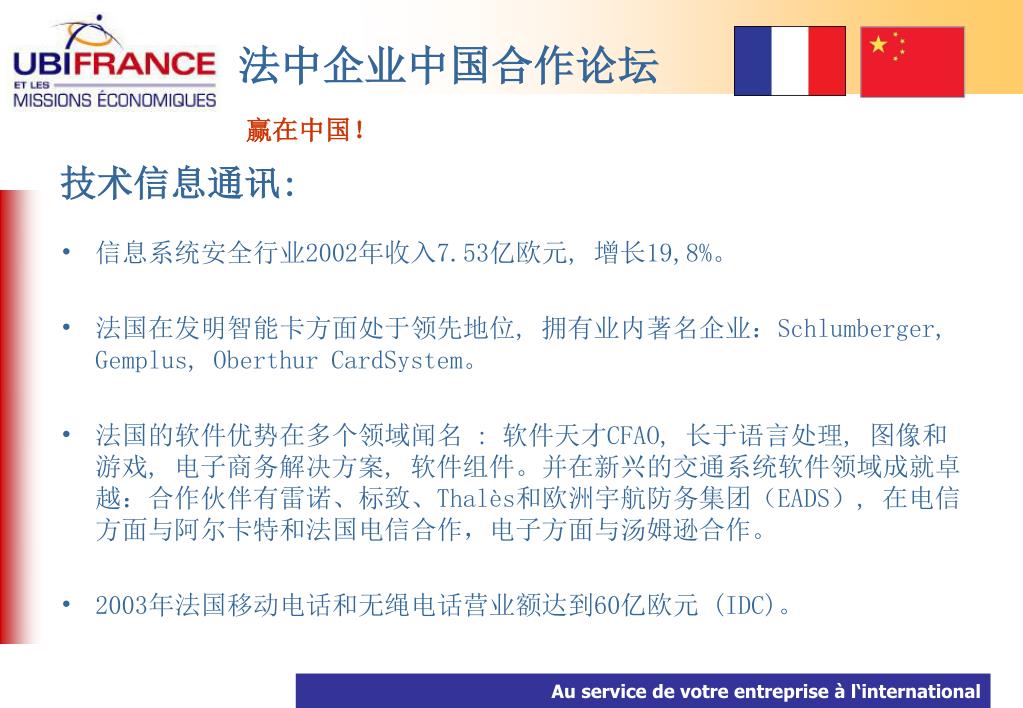 UBIFRANCE
ET LES
MISSIONS ÉCONOMIQUES

法中企业中国合作论坛

赢在中国！

技术信息通讯:

• 信息系统安全行业2002年收入7.53亿欧元, 增长19,8%。

• 法国在发明智能卡方面处于领先地位, 拥有业内著名企业：Schlumberger, Gemplus, Oberthur CardSystem。

• 法国的软件优势在多个领域闻名 : 软件天才CFAO, 长于语言处理, 图像和游戏, 电子商务解决方案, 软件组件。并在新兴的交通系统软件领域成就卓越：合作伙伴有雷诺、标致、Thalès和欧洲宇航防务集团（EADS）, 在电信方面与阿尔卡特和法国电信合作，电子方面与汤姆逊合作。

• 2003年法国移动电话和无绳电话营业额达到60亿欧元 (IDC)。

Au service de votre entreprise à l'international